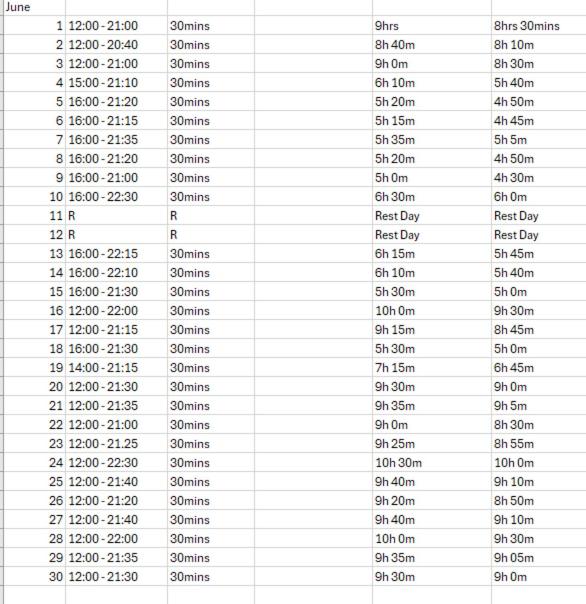 | June | | | | | |
|---|---|---|---|---|---|
| 1 | 12:00 - 21:00 | 30mins | | 9hrs | 8hrs 30mins |
| 2 | 12:00 - 20:40 | 30mins | | 8h 40m | 8h 10m |
| 3 | 12:00 - 21:00 | 30mins | | 9h 0m | 8h 30m |
| 4 | 15:00 - 21:10 | 30mins | | 6h 10m | 5h 40m |
| 5 | 16:00 - 21:20 | 30mins | | 5h 20m | 4h 50m |
| 6 | 16:00 - 21:15 | 30mins | | 5h 15m | 4h 45m |
| 7 | 16:00 - 21:35 | 30mins | | 5h 35m | 5h 5m |
| 8 | 16:00 - 21:20 | 30mins | | 5h 20m | 4h 50m |
| 9 | 16:00 - 21:00 | 30mins | | 5h 0m | 4h 30m |
| 10 | 16:00 - 22:30 | 30mins | | 6h 30m | 6h 0m |
| 11 | R | R | | Rest Day | Rest Day |
| 12 | R | R | | Rest Day | Rest Day |
| 13 | 16:00 - 22:15 | 30mins | | 6h 15m | 5h 45m |
| 14 | 16:00 - 22:10 | 30mins | | 6h 10m | 5h 40m |
| 15 | 16:00 - 21:30 | 30mins | | 5h 30m | 5h 0m |
| 16 | 12:00 - 22:00 | 30mins | | 10h 0m | 9h 30m |
| 17 | 12:00 - 21:15 | 30mins | | 9h 15m | 8h 45m |
| 18 | 16:00 - 21:30 | 30mins | | 5h 30m | 5h 0m |
| 19 | 14:00 - 21:15 | 30mins | | 7h 15m | 6h 45m |
| 20 | 12:00 - 21:30 | 30mins | | 9h 30m | 9h 0m |
| 21 | 12:00 - 21:35 | 30mins | | 9h 35m | 9h 5m |
| 22 | 12:00 - 21:00 | 30mins | | 9h 0m | 8h 30m |
| 23 | 12:00 - 21.25 | 30mins | | 9h 25m | 8h 55m |
| 24 | 12:00 - 22:30 | 30mins | | 10h 30m | 10h 0m |
| 25 | 12:00 - 21:40 | 30mins | | 9h 40m | 9h 10m |
| 26 | 12:00 - 21:20 | 30mins | | 9h 20m | 8h 50m |
| 27 | 12:00 - 21:40 | 30mins | | 9h 40m | 9h 10m |
| 28 | 12:00 - 22:00 | 30mins | | 10h 0m | 9h 30m |
| 29 | 12:00 - 21:35 | 30mins | | 9h 35m | 9h 05m |
| 30 | 12:00 - 21:30 | 30mins | | 9h 30m | 9h 0m |